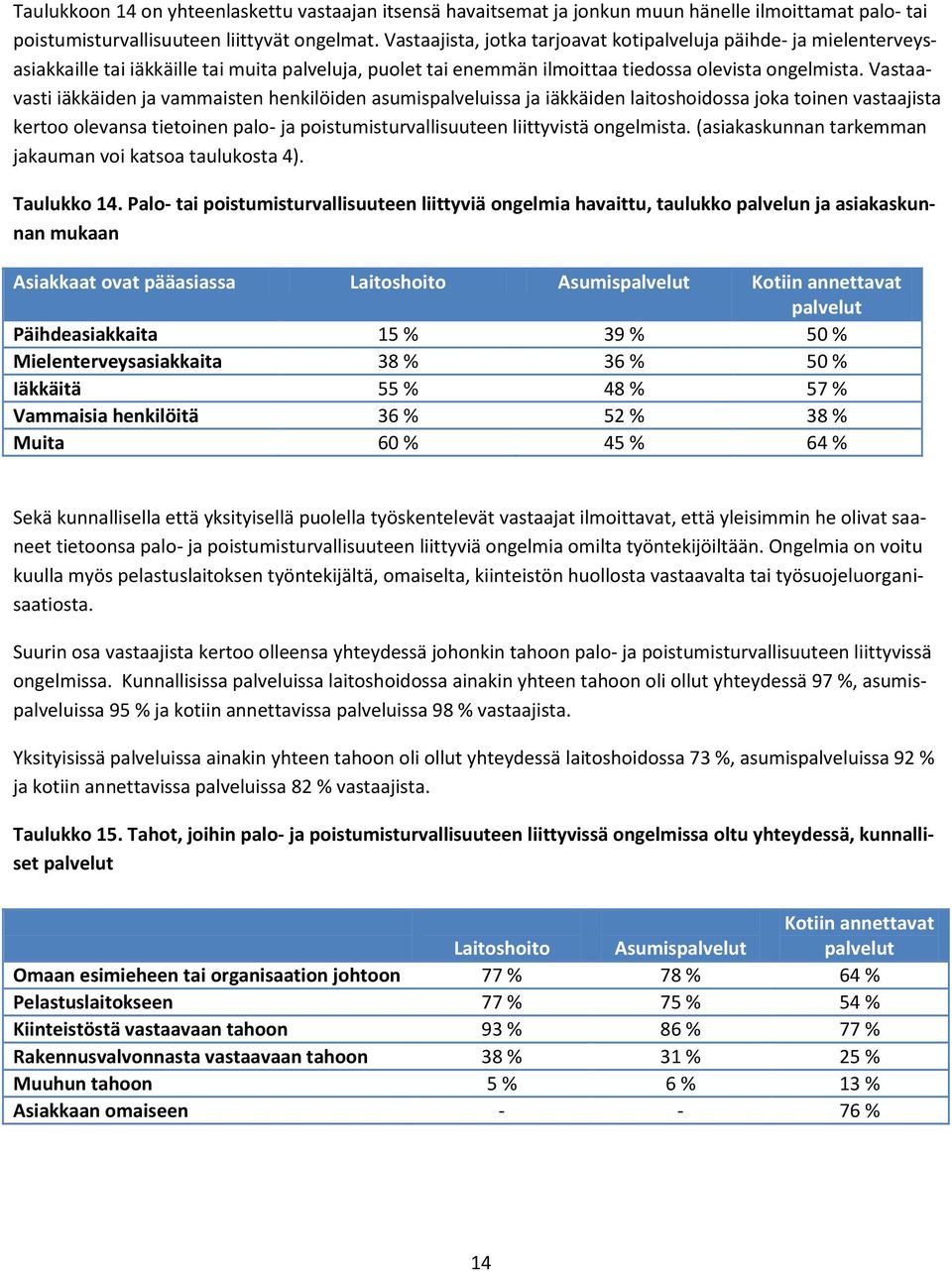 Taulukkoon 14 on yhteenlaskettu vastaajan itsensä havaitsemat ja jonkun muun hänelle ilmoittamat palo- tai poistumisturvallisuuteen liittyvät ongelmat. Vastaajista, jotka tarjoavat kotipalveluja päihde- ja mielenterveysasiakkaille tai iäkkäille tai muita palveluja, puolet tai enemmän ilmoittaa tiedossa olevista ongelmista. Vastaavasti iäkkäiden ja vammaisten henkilöiden asumispalveluissa ja iäkkäiden laitoshoidossa joka toinen vastaajista kertoo olevansa tietoinen palo- ja poistumisturvallisuuteen liittyvistä ongelmista. (asiakaskunnan tarkemman jakauman voi katsoa taulukosta 4).

Taulukko 14. Palo- tai poistumisturvallisuuteen liittyviä ongelmia havaittu, taulukko palvelun ja asiakaskunnan mukaan

| Asiakkaat ovat pääasiassa | Laitoshoito | Asumispalvelut | Kotiin annettavat palvelut |
|---|---|---|---|
| Päihdeasiakkaita | 15 % | 39 % | 50 % |
| Mielenterveysasiakkaita | 38 % | 36 % | 50 % |
| Iäkkäitä | 55 % | 48 % | 57 % |
| Vammaisia henkilöitä | 36 % | 52 % | 38 % |
| Muita | 60 % | 45 % | 64 % |

Sekä kunnallisella että yksityisellä puolella työskentelevät vastaajat ilmoittavat, että yleisimmin he olivat saaneet tietoonsa palo- ja poistumisturvallisuuteen liittyviä ongelmia omilta työntekijöiltään. Ongelmia on voitu kuulla myös pelastuslaitoksen työntekijältä, omaiselta, kiinteistön huollosta vastaavalta tai työsuojeluorganisaatiosta.

Suurin osa vastaajista kertoo olleensa yhteydessä johonkin tahoon palo- ja poistumisturvallisuuteen liittyvissä ongelmissa. Kunnallisissa palveluissa laitoshoidossa ainakin yhteen tahoon oli ollut yhteydessä 97 %, asumispalveluissa 95 % ja kotiin annettavissa palveluissa 98 % vastaajista.

Yksityisissä palveluissa ainakin yhteen tahoon oli ollut yhteydessä laitoshoidossa 73 %, asumispalveluissa 92 % ja kotiin annettavissa palveluissa 82 % vastaajista.

Taulukko 15. Tahot, joihin palo- ja poistumisturvallisuuteen liittyvissä ongelmissa oltu yhteydessä, kunnalliset palvelut

| | Laitoshoito | Asumispalvelut | Kotiin annettavat palvelut |
|---|---|---|---|
| Omaan esimieheen tai organisaation johtoon | 77 % | 78 % | 64 % |
| Pelastuslaitokseen | 77 % | 75 % | 54 % |
| Kiinteistöstä vastaavaan tahoon | 93 % | 86 % | 77 % |
| Rakennusvalvonnasta vastaavaan tahoon | 38 % | 31 % | 25 % |
| Muuhun tahoon | 5 % | 6 % | 13 % |
| Asiakkaan omaiseen | - | - | 76 % |

14